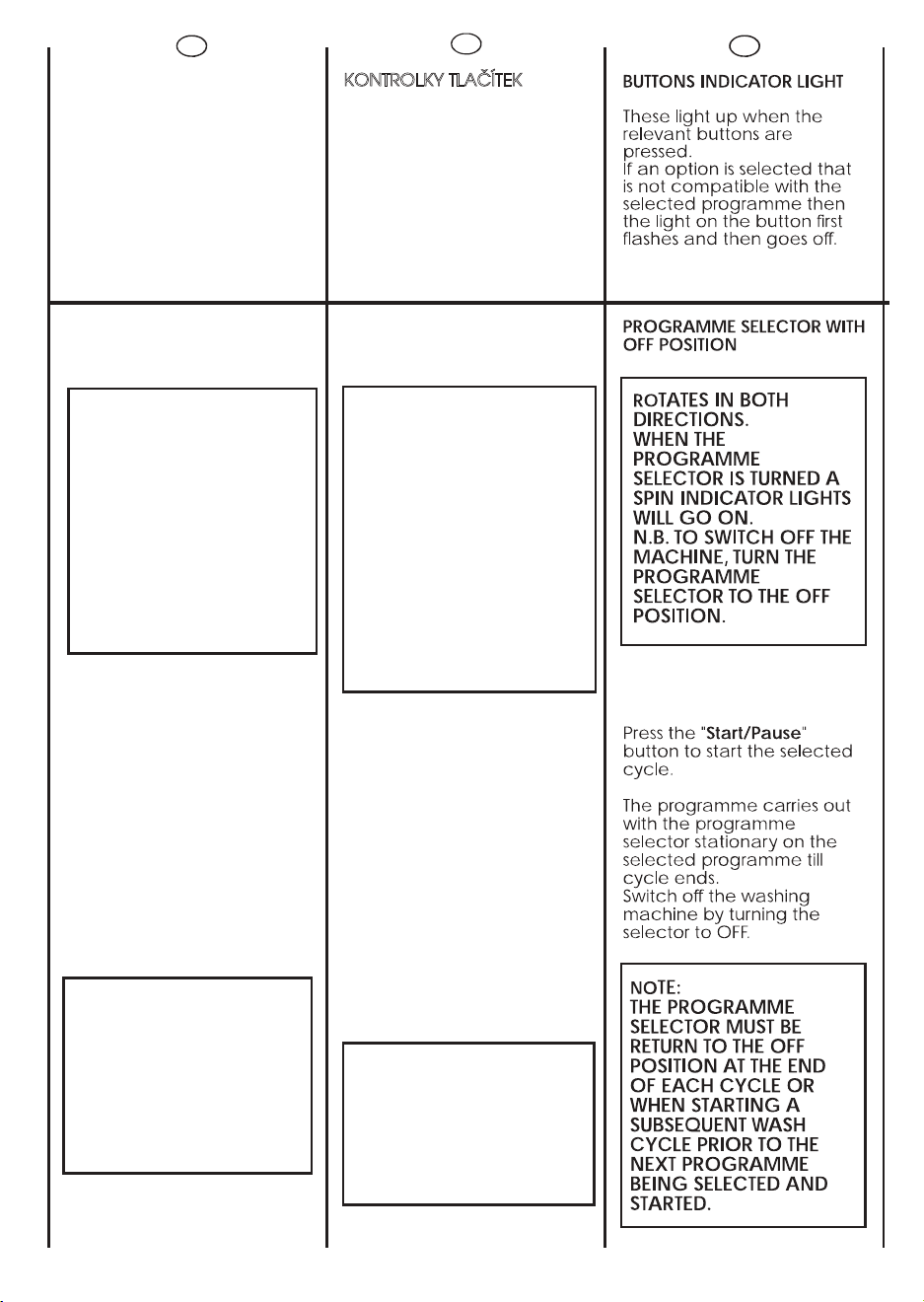 KONTROLKY TLAČÍTEK

BUTTONS INDICATOR LIGHT

These light up when the relevant buttons are pressed.
If an option is selected that is not compatible with the selected programme then the light on the button first flashes and then goes off.

PROGRAMME SELECTOR WITH OFF POSITION

ROTATES IN BOTH DIRECTIONS.
WHEN THE PROGRAMME SELECTOR IS TURNED A SPIN INDICATOR LIGHTS WILL GO ON.
N.B. TO SWITCH OFF THE MACHINE, TURN THE PROGRAMME SELECTOR TO THE OFF POSITION.

Press the "Start/Pause" button to start the selected cycle.

The programme carries out with the programme selector stationary on the selected programme till cycle ends.
Switch off the washing machine by turning the selector to OFF.

NOTE:
THE PROGRAMME SELECTOR MUST BE RETURN TO THE OFF POSITION AT THE END OF EACH CYCLE OR WHEN STARTING A SUBSEQUENT WASH CYCLE PRIOR TO THE NEXT PROGRAMME BEING SELECTED AND STARTED.